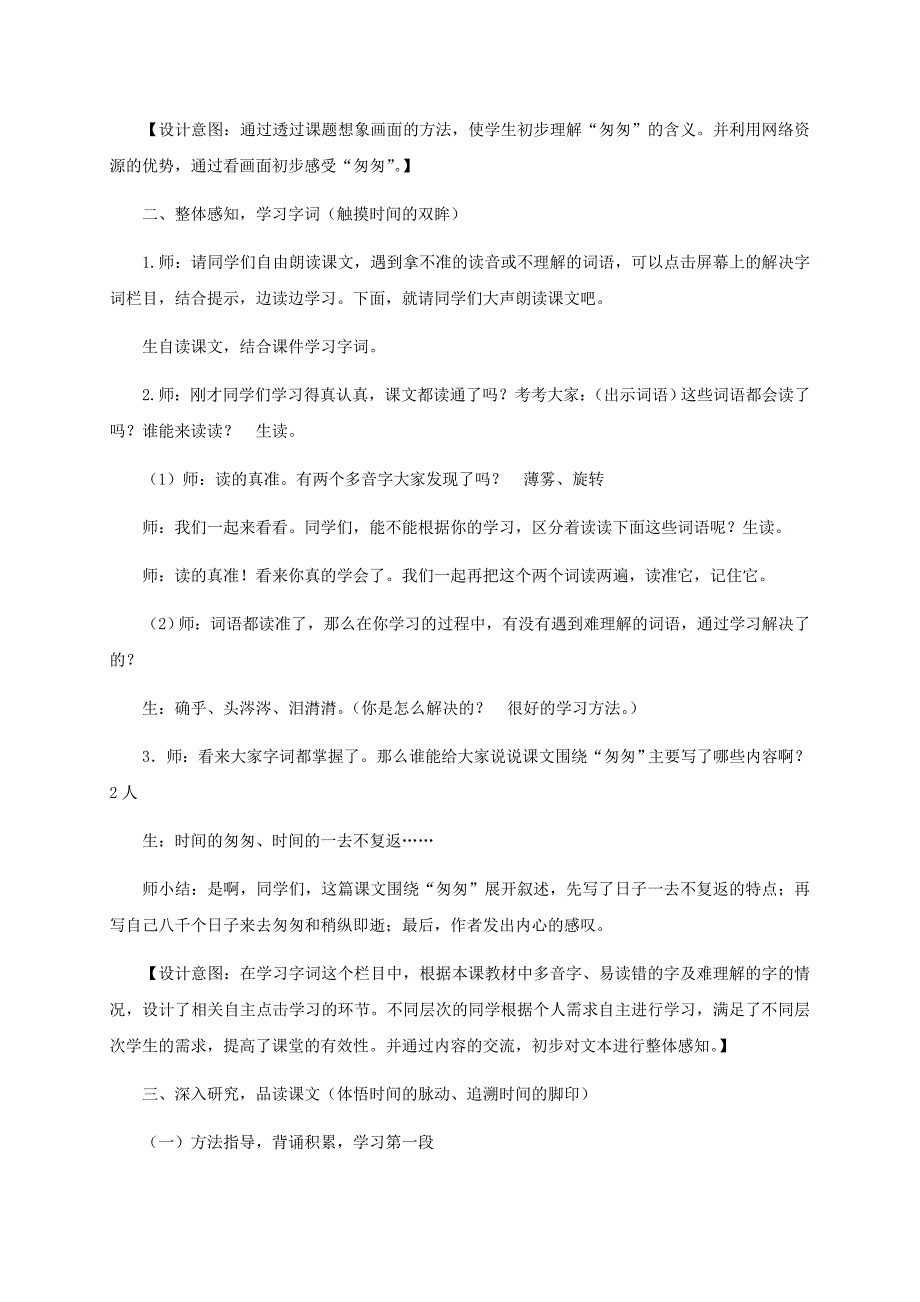 【设计意图：通过透过课题想象画面的方法，使学生初步理解“匆匆”的含义。并利用网络资源的优势，通过看画面初步感受“匆匆”。】

二、整体感知，学习字词（触摸时间的双眸）

1.师：请同学们自由朗读课文，遇到拿不准的读音或不理解的词语，可以点击屏幕上的解决字词栏目，结合提示，边读边学习。下面，就请同学们大声朗读课文吧。

生自读课文，结合课件学习字词。

2.师：刚才同学们学习得真认真，课文都读通了吗？考考大家：（出示词语）这些词语都会读了吗？谁能来读读？　生读。

（1）师：读的真准。有两个多音字大家发现了吗？　薄雾、旋转

师：我们一起来看看。同学们，能不能根据你的学习，区分着读读下面这些词语呢？生读。

师：读的真准！看来你真的学会了。我们一起再把这个两个词读两遍，读准它，记住它。

（2）师：词语都读准了，那么在你学习的过程中，有没有遇到难理解的词语，通过学习解决了的？

生：确乎、头涔涔、泪潸潸。(你是怎么解决的？　很好的学习方法。)

3．师：看来大家字词都掌握了。那么谁能给大家说说课文围绕“匆匆”主要写了哪些内容啊？2人

生：时间的匆匆、时间的一去不复返……

师小结：是啊，同学们，这篇课文围绕“匆匆”展开叙述，先写了日子一去不复返的特点；再写自己八千个日子来去匆匆和稍纵即逝；最后，作者发出内心的感叹。

【设计意图：在学习字词这个栏目中，根据本课教材中多音字、易读错的字及难理解的字的情况，设计了相关自主点击学习的环节。不同层次的同学根据个人需求自主进行学习，满足了不同层次学生的需求，提高了课堂的有效性。并通过内容的交流，初步对文本进行整体感知。】

三、深入研究，品读课文（体悟时间的脉动、追溯时间的脚印）

（一）方法指导，背诵积累，学习第一段